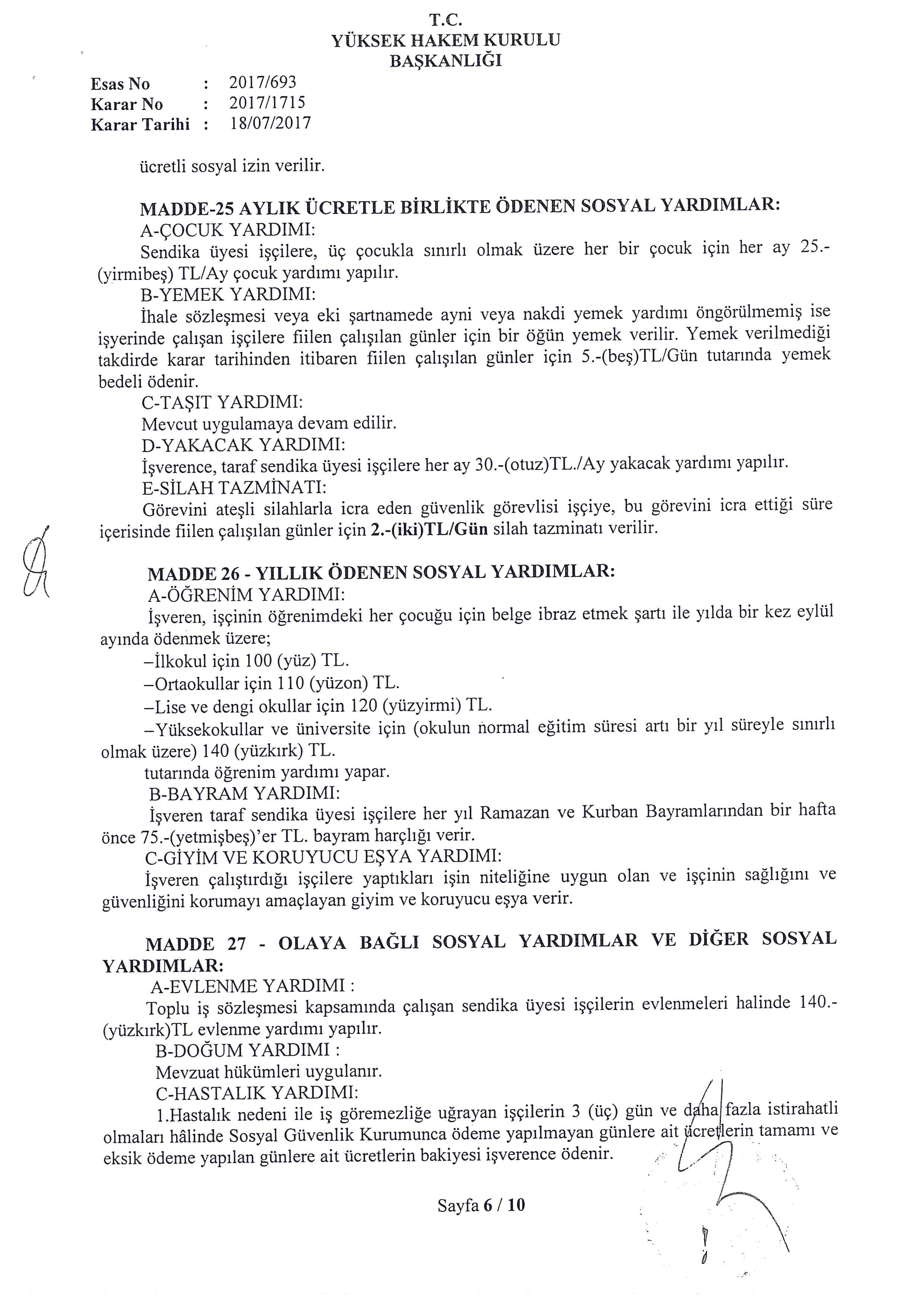 T.C.
YÜKSEK HAKEM KURULU
BAŞKANLIĞI

Esas No : 2017/693
Karar No : 2017/1715
Karar Tarihi : 18/07/2017

ücretli sosyal izin verilir.

MADDE-25 AYLIK ÜCRETLE BİRLİKTE ÖDENEN SOSYAL YARDIMLAR:
A-ÇOCUK YARDIMI:
Sendika üyesi işçilere, üç çocukla sınırlı olmak üzere her bir çocuk için her ay 25.-(yirmibeş) TL/Ay çocuk yardımı yapılır.
B-YEMEK YARDIMI:
İhale sözleşmesi veya eki şartnamede ayni veya nakdi yemek yardımı öngörülmemiş ise işyerinde çalışan işçilere fiilen çalışılan günler için bir öğün yemek verilir. Yemek verilmediği takdirde karar tarihinden itibaren fiilen çalışılan günler için 5.-(beş)TL/Gün tutarında yemek bedeli ödenir.
C-TAŞIT YARDIMI:
Mevcut uygulamaya devam edilir.
D-YAKACAK YARDIMI:
İşverence, taraf sendika üyesi işçilere her ay 30.-(otuz)TL./Ay yakacak yardımı yapılır.
E-SİLAH TAZMİNATI:
Görevini ateşli silahlarla icra eden güvenlik görevlisi işçiye, bu görevini icra ettiği süre içerisinde fiilen çalışılan günler için 2.-(iki)TL/Gün silah tazminatı verilir.

MADDE 26 - YILLIK ÖDENEN SOSYAL YARDIMLAR:
A-ÖĞRENİM YARDIMI:
İşveren, işçinin öğrenimdeki her çocuğu için belge ibraz etmek şartı ile yılda bir kez eylül ayında ödenmek üzere;
–İlkokul için 100 (yüz) TL.
–Ortaokullar için 110 (yüzon) TL.
–Lise ve dengi okullar için 120 (yüzyirmi) TL.
–Yüksekokullar ve üniversite için (okulun normal eğitim süresi artı bir yıl süreyle sınırlı olmak üzere) 140 (yüzkırk) TL.
tutarında öğrenim yardımı yapar.
B-BAYRAM YARDIMI:
İşveren taraf sendika üyesi işçilere her yıl Ramazan ve Kurban Bayramlarından bir hafta önce 75.-(yetmişbeş)'er TL. bayram harçlığı verir.
C-GİYİM VE KORUYUCU EŞYA YARDIMI:
İşveren çalıştırdığı işçilere yaptıkları işin niteliğine uygun olan ve işçinin sağlığını ve güvenliğini korumayı amaçlayan giyim ve koruyucu eşya verir.

MADDE 27 - OLAYA BAĞLI SOSYAL YARDIMLAR VE DİĞER SOSYAL YARDIMLAR:
A-EVLENME YARDIMI :
Toplu iş sözleşmesi kapsamında çalışan sendika üyesi işçilerin evlenmeleri halinde 140.-(yüzkırk)TL evlenme yardımı yapılır.
B-DOĞUM YARDIMI :
Mevzuat hükümleri uygulanır.
C-HASTALIK YARDIMI:
1.Hastalık nedeni ile iş göremezliğe uğrayan işçilerin 3 (üç) gün ve daha fazla istirahatli olmaları hâlinde Sosyal Güvenlik Kurumunca ödeme yapılmayan günlere ait ücretlerin tamamı ve eksik ödeme yapılan günlere ait ücretlerin bakiyesi işverence ödenir.

Sayfa 6 / 10